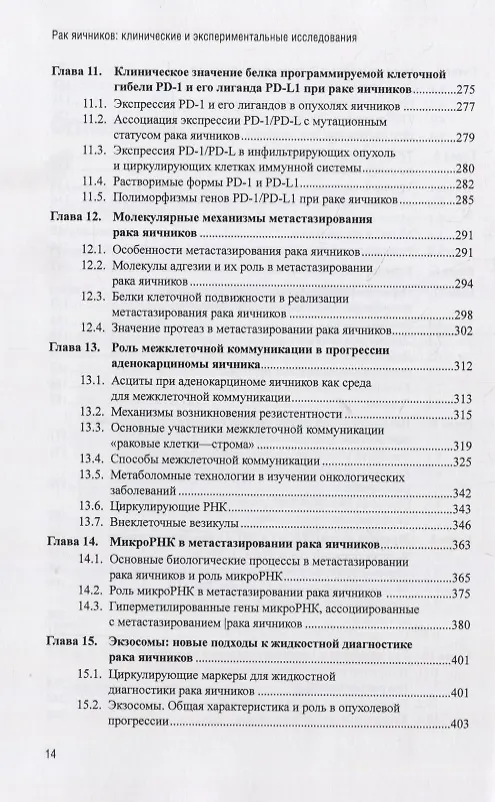 Рак яичников: клинические и экспериментальные исследования

Глава 11. Клиническое значение белка программируемой клеточной гибели PD-1 и его лиганда PD-L1 при раке яичников 275
11.1. Экспрессия PD-1 и его лигандов в опухолях яичников 277
11.2. Ассоциация экспрессии PD-1/PD-L с мутационным статусом рака яичников 279
11.3. Экспрессия PD-1/PD-L в инфильтрирующих опухоль и циркулирующих клетках иммунной системы 280
11.4. Растворимые формы PD-1 и PD-L1 282
11.5. Полиморфизмы генов PD-1/PD-L1 при раке яичников 285

Глава 12. Молекулярные механизмы метастазирования рака яичников 291
12.1. Особенности метастазирования рака яичников 291
12.2. Молекулы адгезии и их роль в метастазировании рака яичников 294
12.3. Белки клеточной подвижности в реализации метастазирования рака яичников 298
12.4. Значение протеаз в метастазировании рака яичников 302

Глава 13. Роль межклеточной коммуникации в прогрессии аденокарциномы яичника 312
13.1. Асциты при аденокарциноме яичников как среда для межклеточной коммуникации 313
13.2. Механизмы возникновения резистентности 315
13.3. Основные участники межклеточной коммуникации «раковые клетки—строма» 319
13.4. Способы межклеточной коммуникации 325
13.5. Метаболомные технологии в изучении онкологических заболеваний 342
13.6. Циркулирующие РНК 343
13.7. Внеклеточные везикулы 346

Глава 14. МикроРНК в метастазировании рака яичников 363
14.1. Основные биологические процессы в метастазировании рака яичников и роль микроРНК 365
14.2. Роль микроРНК в метастазировании рака яичников 375
14.3. Гиперметилированные гены микроРНК, ассоциированные с метастазированием |рака яичников 380

Глава 15. Экзосомы: новые подходы к жидкостной диагностике рака яичников 401
15.1. Циркулирующие маркеры для жидкостной диагностики рака яичников 401
15.2. Экзосомы. Общая характеристика и роль в опухолевой прогрессии 403

14